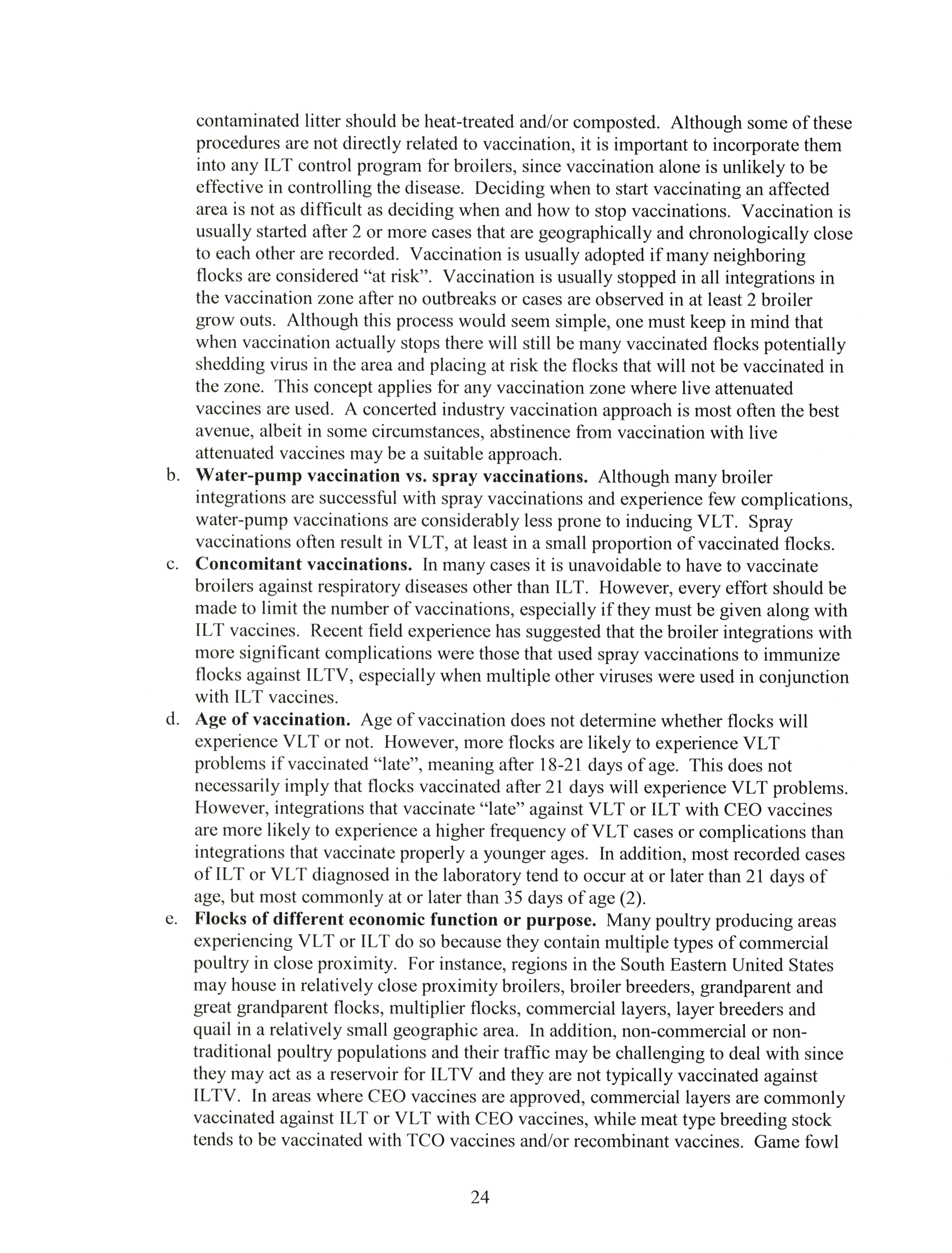 contaminated litter should be heat-treated and/or composted. Although some of these procedures are not directly related to vaccination, it is important to incorporate them into any ILT control program for broilers, since vaccination alone is unlikely to be effective in controlling the disease. Deciding when to start vaccinating an affected area is not as difficult as deciding when and how to stop vaccinations. Vaccination is usually started after 2 or more cases that are geographically and chronologically close to each other are recorded. Vaccination is usually adopted if many neighboring flocks are considered "at risk". Vaccination is usually stopped in all integrations in the vaccination zone after no outbreaks or cases are observed in at least 2 broiler grow outs. Although this process would seem simple, one must keep in mind that when vaccination actually stops there will still be many vaccinated flocks potentially shedding virus in the area and placing at risk the flocks that will not be vaccinated in the zone. This concept applies for any vaccination zone where live attenuated vaccines are used. A concerted industry vaccination approach is most often the best avenue, albeit in some circumstances, abstinence from vaccination with live attenuated vaccines may be a suitable approach.

b. **Water-pump vaccination vs. spray vaccinations.** Although many broiler integrations are successful with spray vaccinations and experience few complications, water-pump vaccinations are considerably less prone to inducing VLT. Spray vaccinations often result in VLT, at least in a small proportion of vaccinated flocks.

c. **Concomitant vaccinations.** In many cases it is unavoidable to have to vaccinate broilers against respiratory diseases other than ILT. However, every effort should be made to limit the number of vaccinations, especially if they must be given along with ILT vaccines. Recent field experience has suggested that the broiler integrations with more significant complications were those that used spray vaccinations to immunize flocks against ILTV, especially when multiple other viruses were used in conjunction with ILT vaccines.

d. **Age of vaccination.** Age of vaccination does not determine whether flocks will experience VLT or not. However, more flocks are likely to experience VLT problems if vaccinated "late", meaning after 18-21 days of age. This does not necessarily imply that flocks vaccinated after 21 days will experience VLT problems. However, integrations that vaccinate "late" against VLT or ILT with CEO vaccines are more likely to experience a higher frequency of VLT cases or complications than integrations that vaccinate properly a younger ages. In addition, most recorded cases of ILT or VLT diagnosed in the laboratory tend to occur at or later than 21 days of age, but most commonly at or later than 35 days of age (2).

e. **Flocks of different economic function or purpose.** Many poultry producing areas experiencing VLT or ILT do so because they contain multiple types of commercial poultry in close proximity. For instance, regions in the South Eastern United States may house in relatively close proximity broilers, broiler breeders, grandparent and great grandparent flocks, multiplier flocks, commercial layers, layer breeders and quail in a relatively small geographic area. In addition, non-commercial or non-traditional poultry populations and their traffic may be challenging to deal with since they may act as a reservoir for ILTV and they are not typically vaccinated against ILTV. In areas where CEO vaccines are approved, commercial layers are commonly vaccinated against ILT or VLT with CEO vaccines, while meat type breeding stock tends to be vaccinated with TCO vaccines and/or recombinant vaccines. Game fowl

24